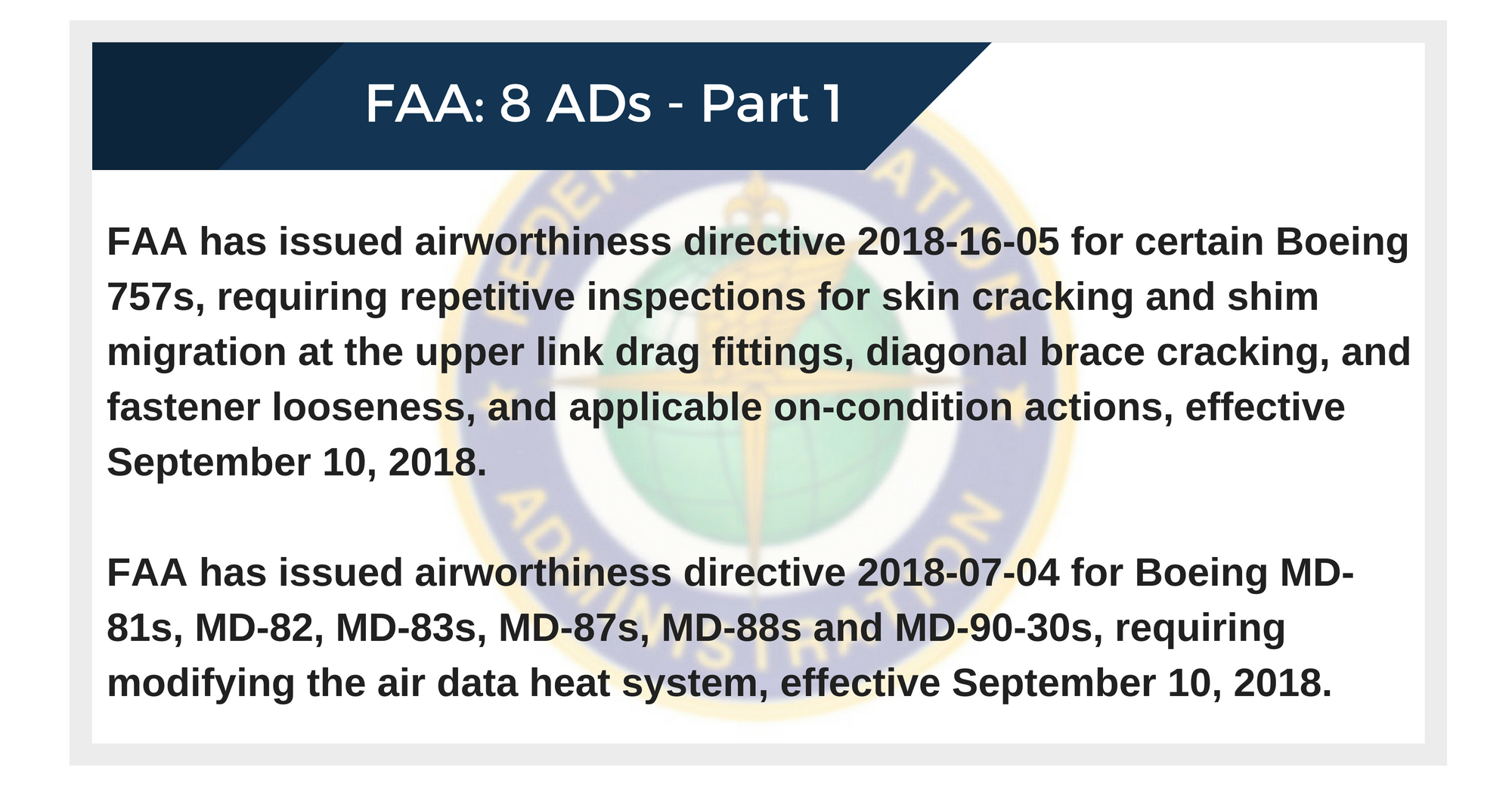 FAA: 8 ADs - Part 1

FAA has issued airworthiness directive 2018-16-05 for certain Boeing 757s, requiring repetitive inspections for skin cracking and shim migration at the upper link drag fittings, diagonal brace cracking, and fastener looseness, and applicable on-condition actions, effective September 10, 2018.

FAA has issued airworthiness directive 2018-07-04 for Boeing MD-81s, MD-82, MD-83s, MD-87s, MD-88s and MD-90-30s, requiring modifying the air data heat system, effective September 10, 2018.